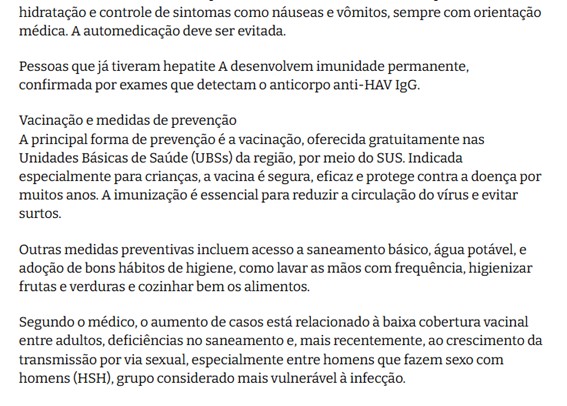 hidratação e controle de sintomas como náuseas e vômitos, sempre com orientação médica. A automedicação deve ser evitada.

Pessoas que já tiveram hepatite A desenvolvem imunidade permanente, confirmada por exames que detectam o anticorpo anti-HAV IgG.

Vacinação e medidas de prevenção
A principal forma de prevenção é a vacinação, oferecida gratuitamente nas Unidades Básicas de Saúde (UBSs) da região, por meio do SUS. Indicada especialmente para crianças, a vacina é segura, eficaz e protege contra a doença por muitos anos. A imunização é essencial para reduzir a circulação do vírus e evitar surtos.

Outras medidas preventivas incluem acesso a saneamento básico, água potável, e adoção de bons hábitos de higiene, como lavar as mãos com frequência, higienizar frutas e verduras e cozinhar bem os alimentos.

Segundo o médico, o aumento de casos está relacionado à baixa cobertura vacinal entre adultos, deficiências no saneamento e, mais recentemente, ao crescimento da transmissão por via sexual, especialmente entre homens que fazem sexo com homens (HSH), grupo considerado mais vulnerável à infecção.